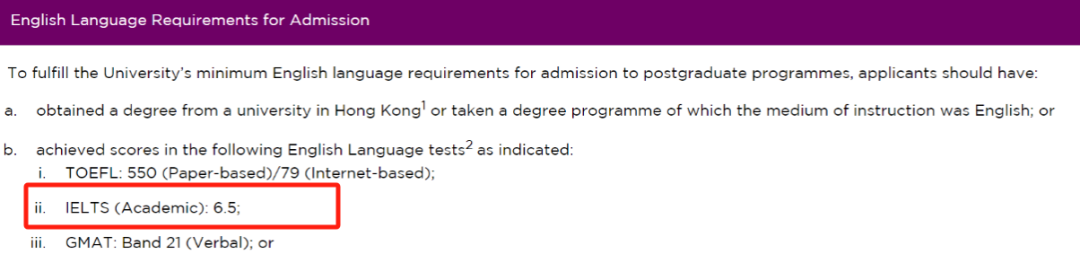 English Language Requirements for Admission

To fulfill the University's minimum English language requirements for admission to postgraduate programmes, applicants should have:

a. obtained a degree from a university in Hong Kong$^1$ or taken a degree programme of which the medium of instruction was English; or

b. achieved scores in the following English Language tests$^2$ as indicated:

i. TOEFL: 550 (Paper-based)/79 (Internet-based);

ii. IELTS (Academic): 6.5;

iii. GMAT: Band 21 (Verbal); or